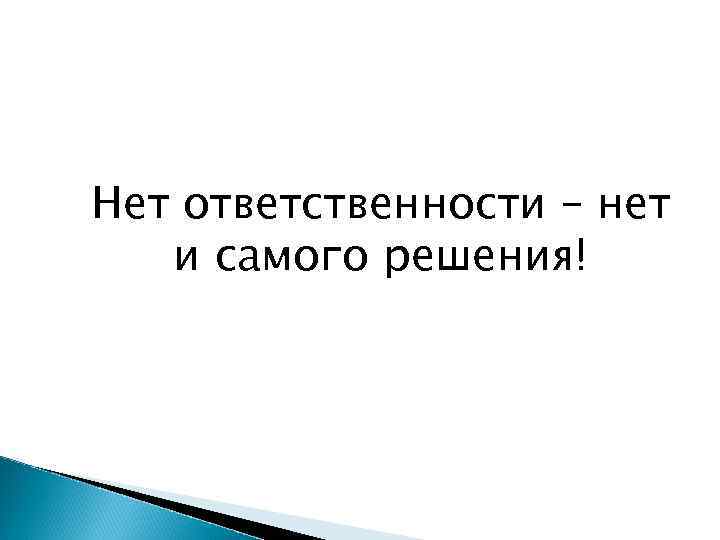 Нет ответственности – нет и самого решения!